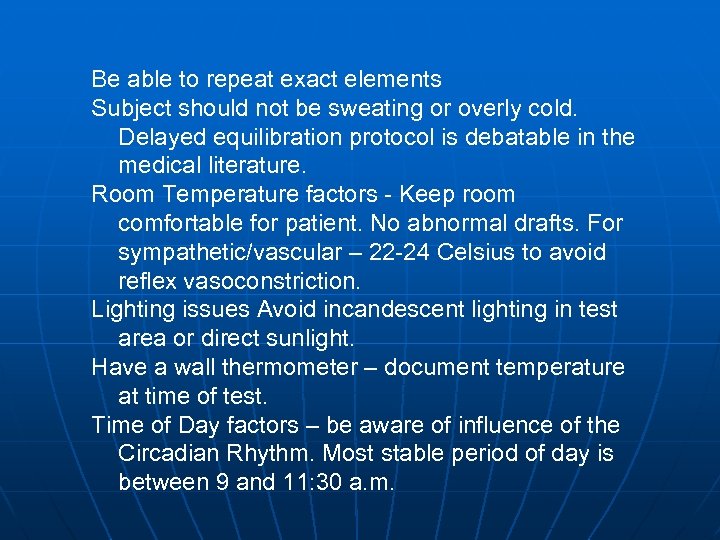 Be able to repeat exact elements

Subject should not be sweating or overly cold. Delayed equilibration protocol is debatable in the medical literature.

Room Temperature factors - Keep room comfortable for patient. No abnormal drafts. For sympathetic/vascular – 22-24 Celsius to avoid reflex vasoconstriction.

Lighting issues Avoid incandescent lighting in test area or direct sunlight.

Have a wall thermometer – document temperature at time of test.

Time of Day factors – be aware of influence of the Circadian Rhythm. Most stable period of day is between 9 and 11:30 a.m.